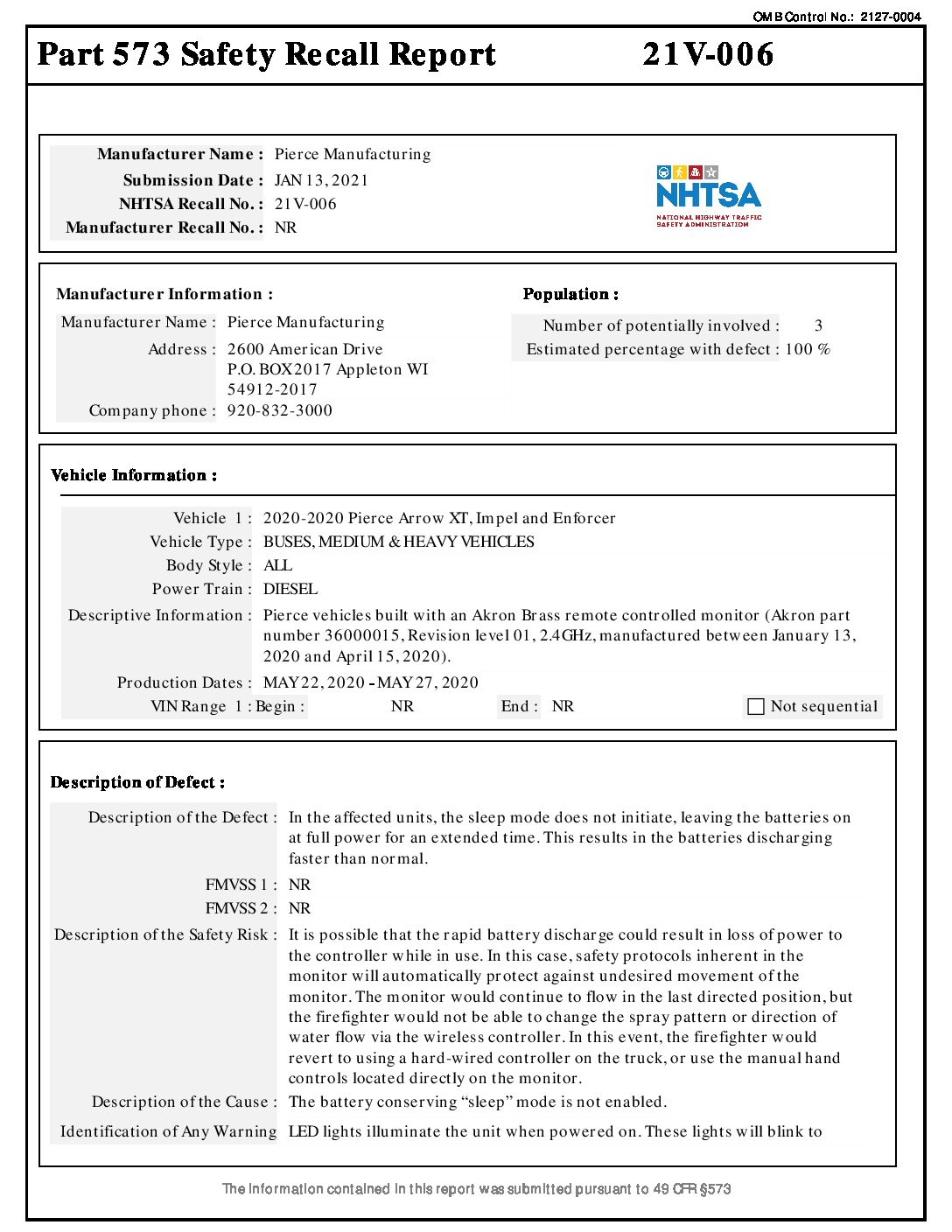 OMB Control No.: 2127-0004

Part 573 Safety Recall Report 21V-006

Manufacturer Name : Pierce Manufacturing
Submission Date : JAN 13, 2021
NHTSA Recall No. : 21V-006
Manufacturer Recall No. : NR

NHTSA
NATIONAL HIGHWAY TRAFFIC SAFETY ADMINISTRATION

Manufacturer Information :
Manufacturer Name : Pierce Manufacturing
Address : 2600 American Drive
P.O. BOX2017 Appleton WI
54912-2017
Company phone : 920-832-3000

Population :
Number of potentially involved : 3
Estimated percentage with defect : 100 %

Vehicle Information :

Vehicle 1 : 2020-2020 Pierce Arrow XT, Impel and Enforcer
Vehicle Type : BUSES, MEDIUM & HEAVY VEHICLES
Body Style : ALL
Power Train : DIESEL
Descriptive Information : Pierce vehicles built with an Akron Brass remote controlled monitor (Akron part number 36000015, Revision level 01, 2.4GHz, manufactured between January 13, 2020 and April 15, 2020).
Production Dates : MAY 22, 2020 - MAY 27, 2020
VIN Range 1 : Begin : NR End : NR Not sequential

Description of Defect :

Description of the Defect : In the affected units, the sleep mode does not initiate, leaving the batteries on at full power for an extended time. This results in the batteries discharging faster than normal.
FMVSS 1 : NR
FMVSS 2 : NR
Description of the Safety Risk : It is possible that the rapid battery discharge could result in loss of power to the controller while in use. In this case, safety protocols inherent in the monitor will automatically protect against undesired movement of the monitor. The monitor would continue to flow in the last directed position, but the firefighter would not be able to change the spray pattern or direction of water flow via the wireless controller. In this event, the firefighter would revert to using a hard-wired controller on the truck, or use the manual hand controls located directly on the monitor.
Description of the Cause : The battery conserving “sleep” mode is not enabled.
Identification of Any Warning LED lights illuminate the unit when powered on. These lights will blink to

The information contained in this report was submitted pursuant to 49 CFR §573